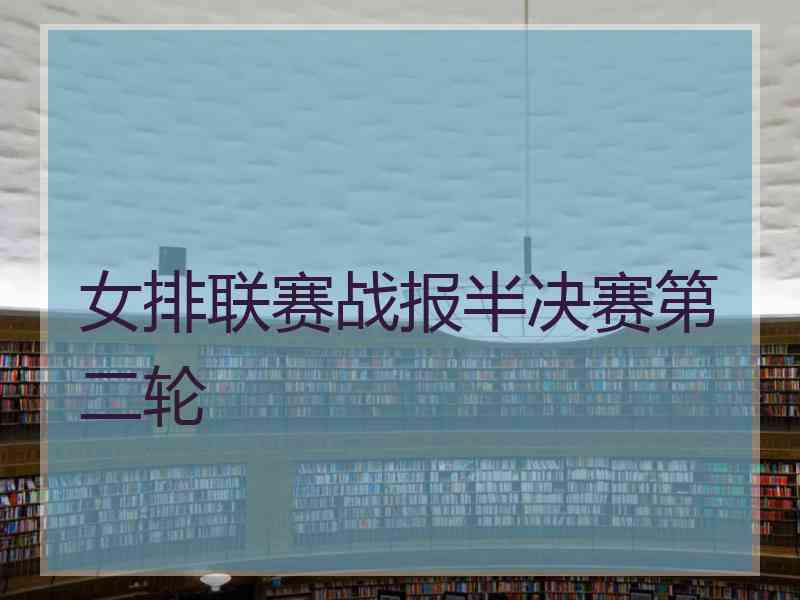 女排联赛战报半决赛第二轮